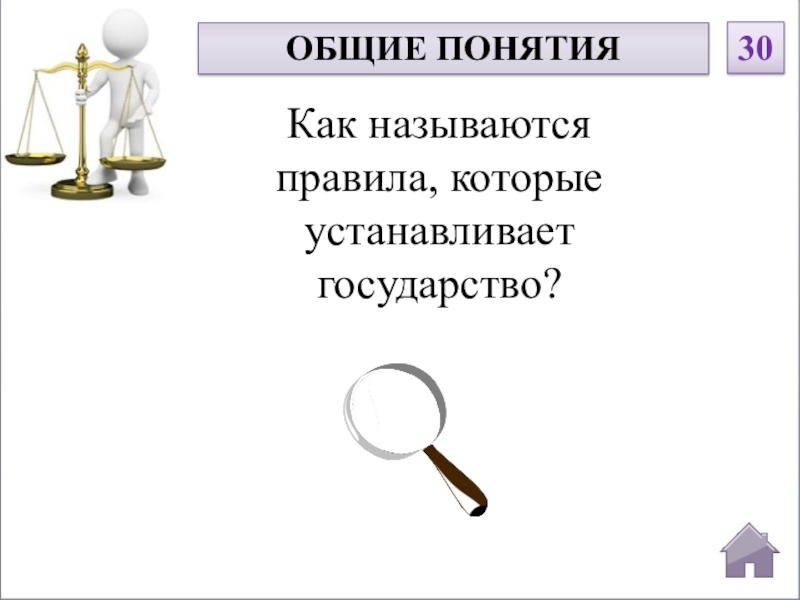 ОБЩИЕ ПОНЯТИЯ

30

Как называются правила, которые устанавливает государство?